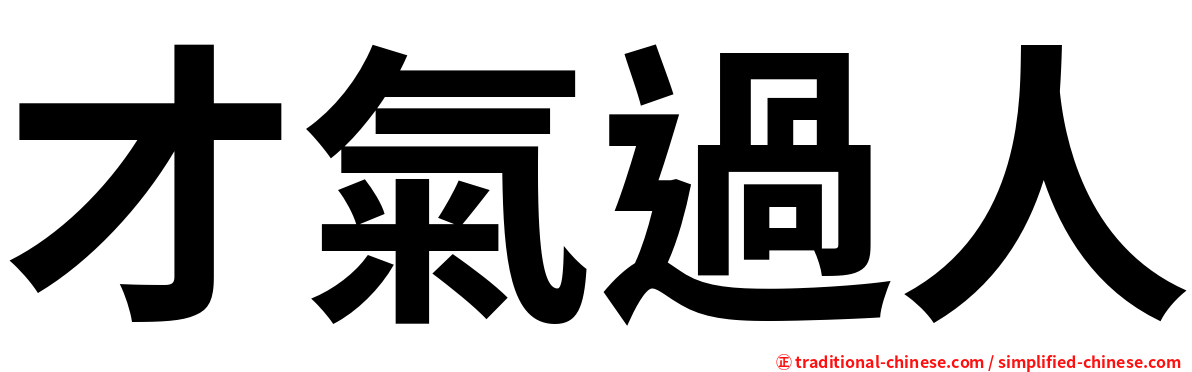 才氣過人

㊣ traditional-chinese.com / simplified-chinese.com